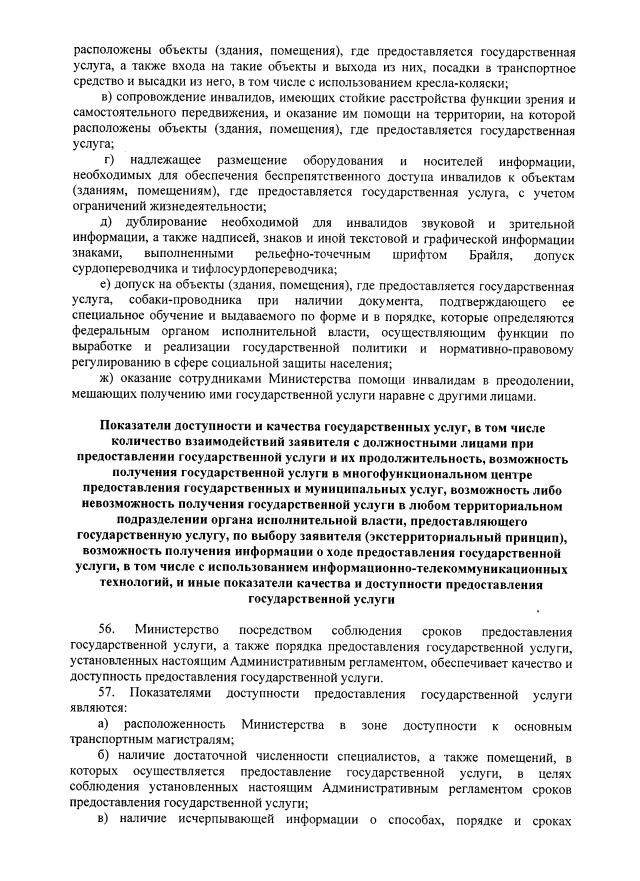 расположены объекты (здания, помещения), где предоставляется государственная услуга, а также входа на такие объекты и выхода из них, посадки в транспортное средство и высадки из него, в том числе с использованием кресла-коляски;

в) сопровождение инвалидов, имеющих стойкие расстройства функции зрения и самостоятельного передвижения, и оказание им помощи на территории, на которой расположены объекты (здания, помещения), где предоставляется государственная услуга;

г) надлежащее размещение оборудования и носителей информации, необходимых для обеспечения беспрепятственного доступа инвалидов к объектам (зданиям, помещениям), где предоставляется государственная услуга, с учетом ограничений жизнедеятельности;

д) дублирование необходимой для инвалидов звуковой и зрительной информации, а также надписей, знаков и иной текстовой и графической информации знаками, выполненными рельефно-точечным шрифтом Брайля, допуск сурдопереводчика и тифлосурдопереводчика;

е) допуск на объекты (здания, помещения), где предоставляется государственная услуга, собаки-проводника при наличии документа, подтверждающего ее специальное обучение и выдаваемого по форме и в порядке, которые определяются федеральным органом исполнительной власти, осуществляющим функции по выработке и реализации государственной политики и нормативно-правовому регулированию в сфере социальной защиты населения;

ж) оказание сотрудниками Министерства помощи инвалидам в преодолении, мешающих получению ими государственной услуги наравне с другими лицами.

Показатели доступности и качества государственных услуг, в том числе количество взаимодействий заявителя с должностными лицами при предоставлении государственной услуги и их продолжительность, возможность получения государственной услуги в многофункциональном центре предоставления государственных и муниципальных услуг, возможность либо невозможность получения государственной услуги в любом территориальном подразделении органа исполнительной власти, предоставляющего государственную услугу, по выбору заявителя (экстерриториальный принцип), возможность получения информации о ходе предоставления государственной услуги, в том числе с использованием информационно-телекоммуникационных технологий, и иные показатели качества и доступности предоставления государственной услуги

56. Министерство посредством соблюдения сроков предоставления государственной услуги, а также порядка предоставления государственной услуги, установленных настоящим Административным регламентом, обеспечивает качество и доступность предоставления государственной услуги.

57. Показателями доступности предоставления государственной услуги являются:

а) расположенность Министерства в зоне доступности к основным транспортным магистралям;

б) наличие достаточной численности специалистов, а также помещений, в которых осуществляется предоставление государственной услуги, в целях соблюдения установленных настоящим Административным регламентом сроков предоставления государственной услуги;

в) наличие исчерпывающей информации о способах, порядке и сроках